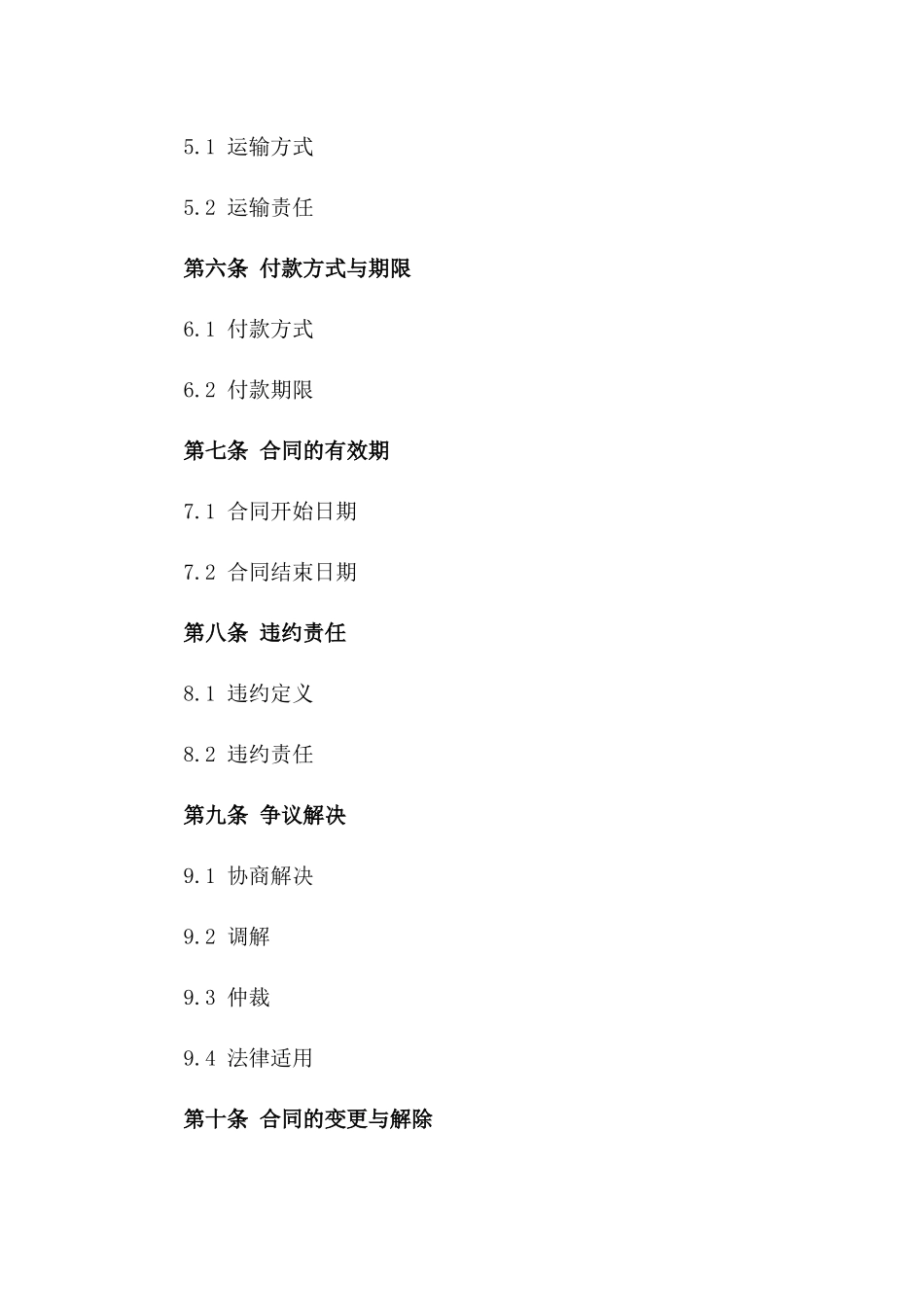 5.1 运输方式

5.2 运输责任

第六条 付款方式与期限

6.1 付款方式

6.2 付款期限

第七条 合同的有效期

7.1 合同开始日期

7.2 合同结束日期

第八条 违约责任

8.1 违约定义

8.2 违约责任

第九条 争议解决

9.1 协商解决

9.2 调解

9.3 仲裁

9.4 法律适用

第十条 合同的变更与解除